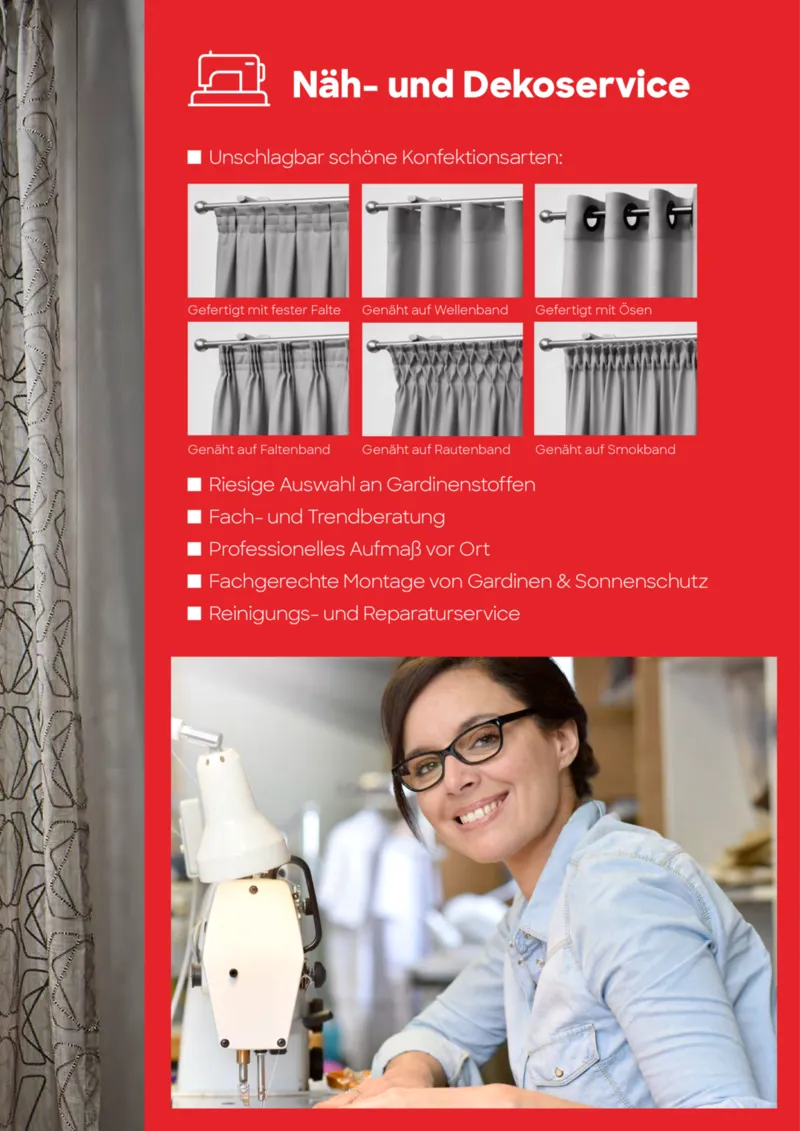 Näh- und Dekoservice

■ Unschlagbar schöne Konfektionsarten:

Gefertigt mit fester Falte
Genäht auf Wellenband
Gefertigt mit Ösen
Genäht auf Faltenband
Genäht auf Rautenband
Genäht auf Smokband

■ Riesige Auswahl an Gardinenstoffen
■ Fach- und Trendberatung
■ Professionelles Aufmaß vor Ort
■ Fachgerechte Montage von Gardinen & Sonnenschutz
■ Reinigungs- und Reparaturservice